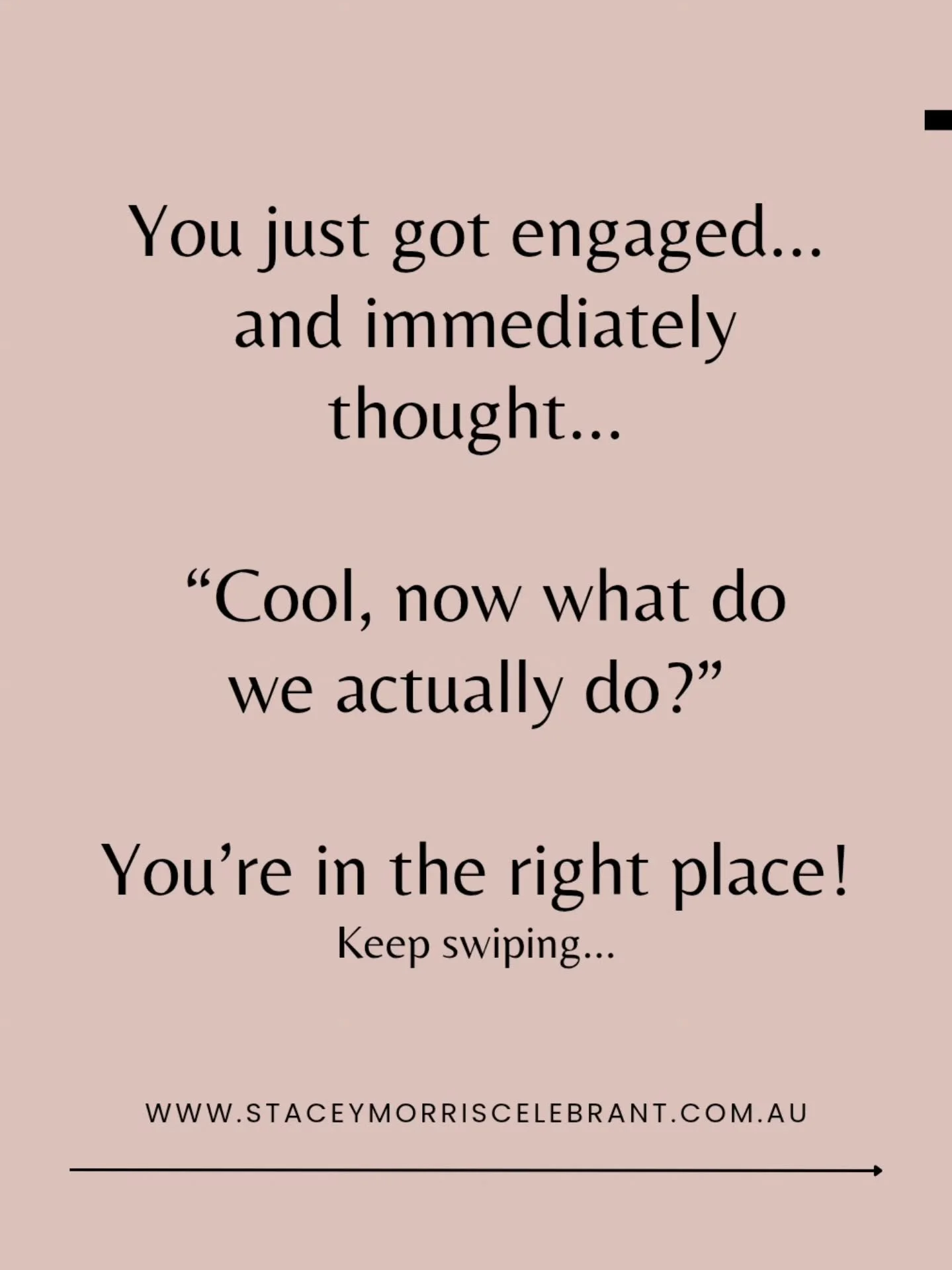 You just got engaged... and immediately thought...

“Cool, now what do we actually do?”

You’re in the right place!
Keep swiping...

WWW.STACEYMORRISCELEBRANT.COM.AU